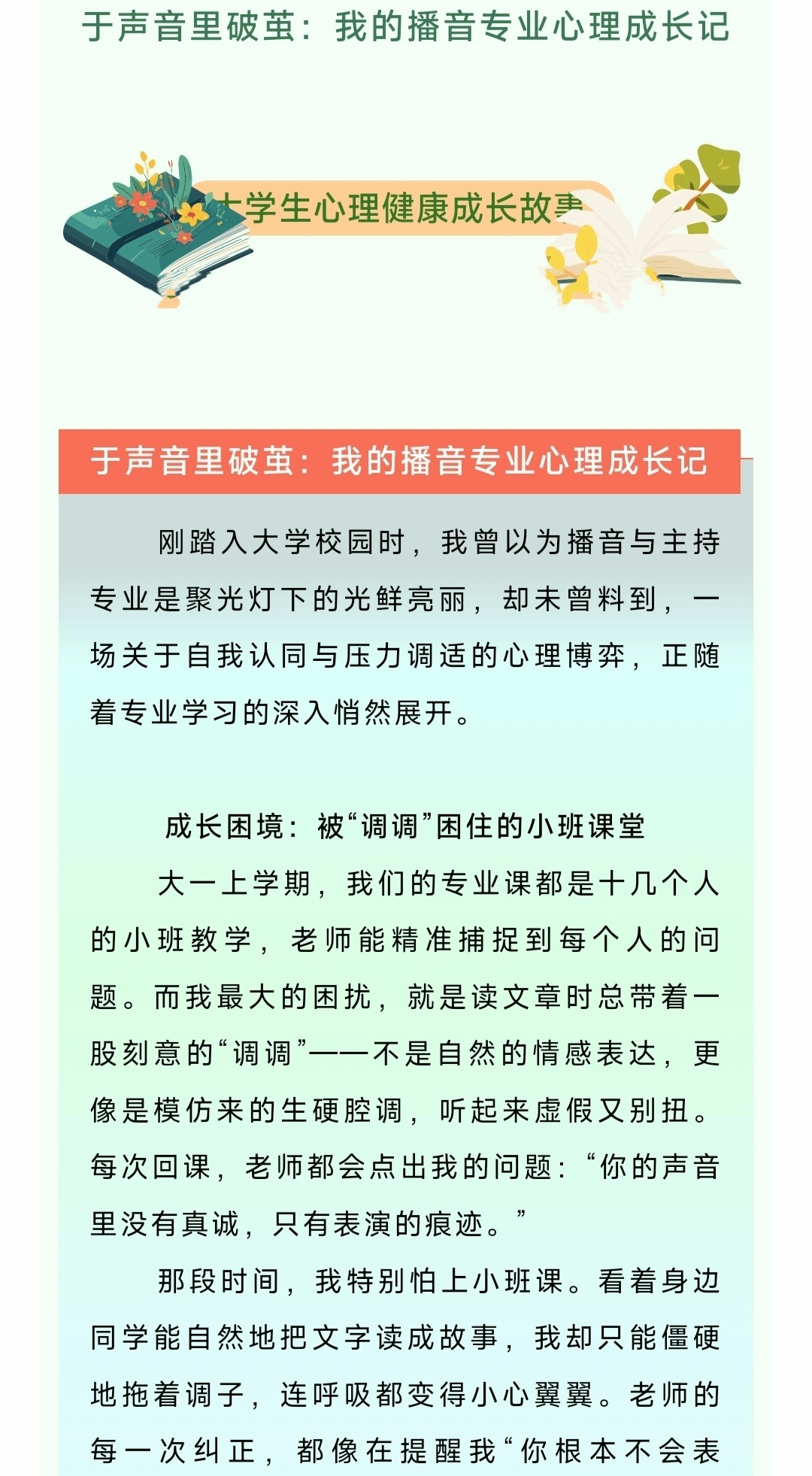 于声音里破茧：我的播音专业心理成长记

大学生心理健康成长故事

于声音里破茧：我的播音专业心理成长记

刚踏入大学校园时，我曾以为播音与主持专业是聚光灯下的光鲜亮丽，却未曾料到，一场关于自我认同与压力调适的心理博弈，正随着专业学习的深入悄然展开。

成长困境：被“调调”困住的小班课堂

大一上学期，我们的专业课都是十几个人的小班教学，老师能精准捕捉到每个人的问题。而我最大的困扰，就是读文章时总带着一股刻意的“调调”——不是自然的情感表达，更像是模仿来的生硬腔调，听起来虚假又别扭。每次回课，老师都会点出我的问题：“你的声音里没有真诚，只有表演的痕迹。”

那段时间，我特别怕上小班课。看着身边同学能自然地把文字读成故事，我却只能僵硬地拖着调子，连呼吸都变得小心翼翼。老师的每一次纠正，都像在提醒我“你根本不会表